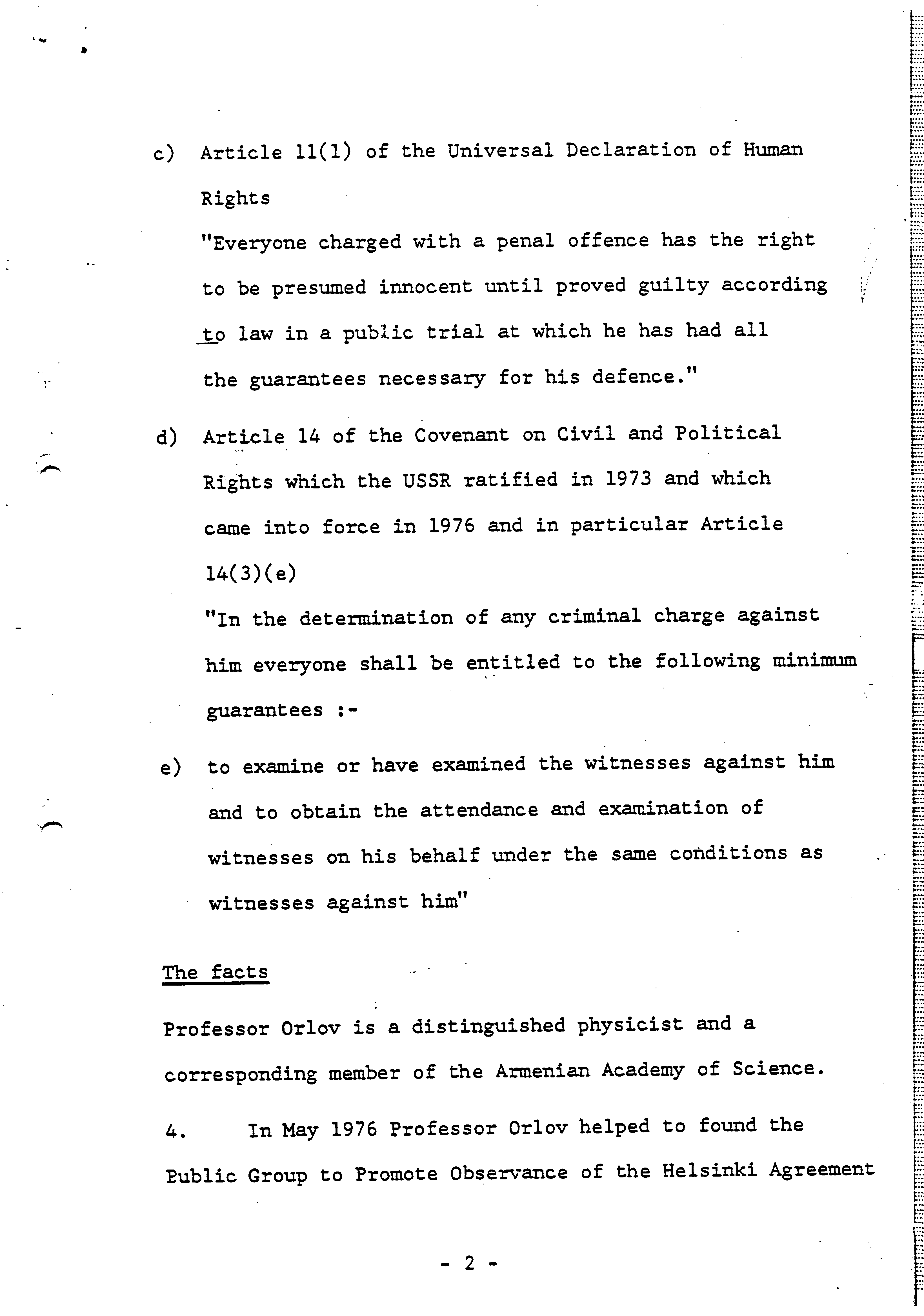 c) Article 11(1) of the Universal Declaration of Human Rights

"Everyone charged with a penal offence has the right to be presumed innocent until proved guilty according to law in a public trial at which he has had all the guarantees necessary for his defence."

d) Article 14 of the Covenant on Civil and Political Rights which the USSR ratified in 1973 and which came into force in 1976 and in particular Article 14(3)(e)

"In the determination of any criminal charge against him everyone shall be entitled to the following minimum guarantees :-

e) to examine or have examined the witnesses against him and to obtain the attendance and examination of witnesses on his behalf under the same conditions as witnesses against him"

The facts

Professor Orlov is a distinguished physicist and a corresponding member of the Armenian Academy of Science.

4. In May 1976 Professor Orlov helped to found the Public Group to Promote Observance of the Helsinki Agreement

- 2 -